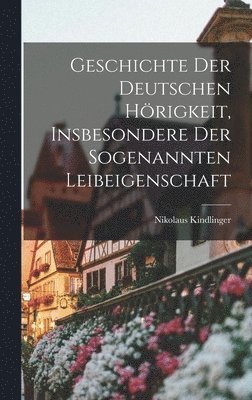 Geschichte Der Deutschen Hörigkeit, Insbesondere Der Sogenannten Leibeigenschaft

Nikolaus Kindlinger